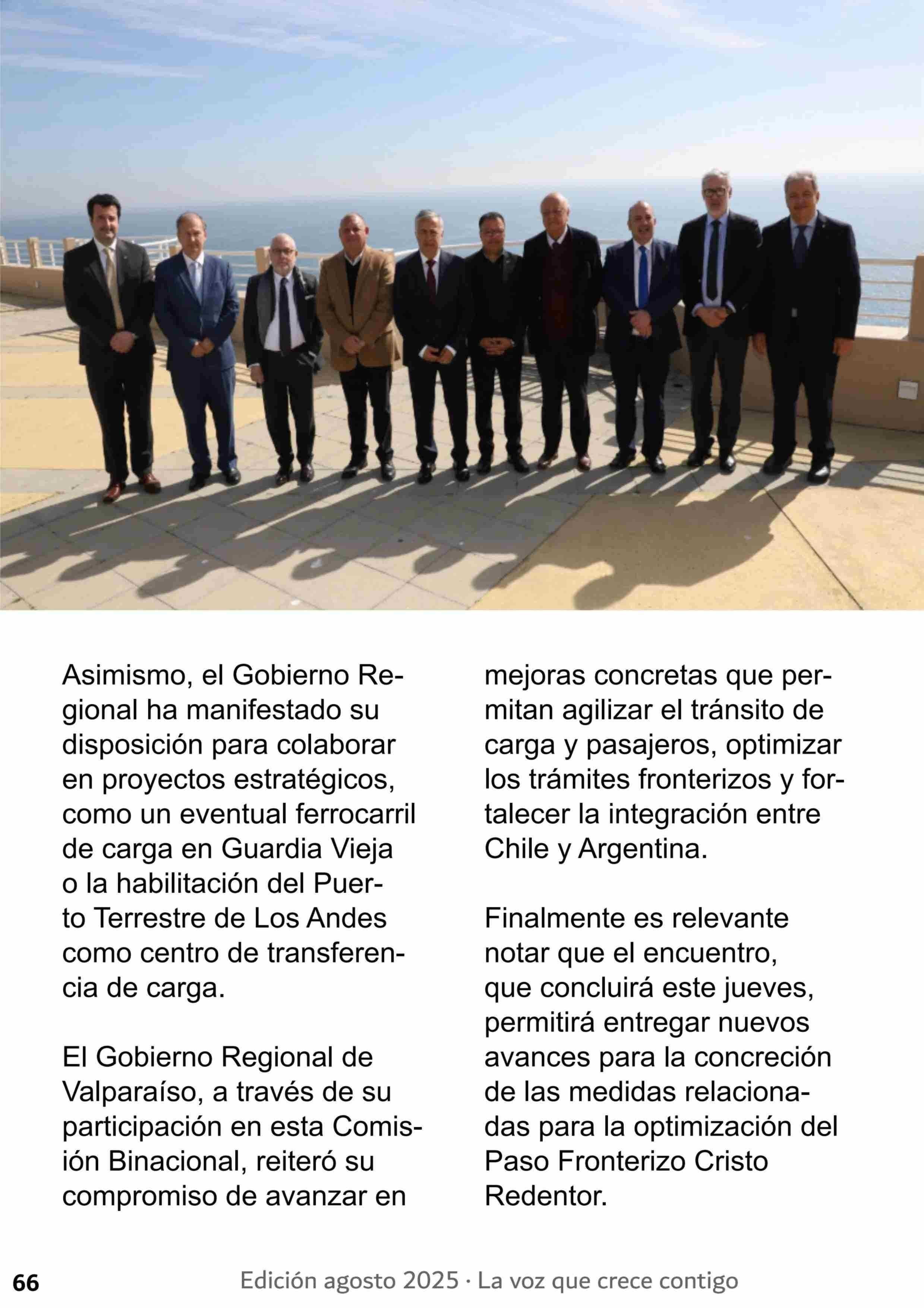 Asimismo, el Gobierno Regional ha manifestado su disposición para colaborar en proyectos estratégicos, como un eventual ferrocarril de carga en Guardia Vieja o la habilitación del Puerto Terrestre de Los Andes como centro de transferencia de carga.

El Gobierno Regional de Valparaíso, a través de su participación en esta Comisión Binacional, reiteró su compromiso de avanzar en mejoras concretas que permitan agilizar el tránsito de carga y pasajeros, optimizar los trámites fronterizos y fortalecer la integración entre Chile y Argentina.

Finalmente es relevante notar que el encuentro, que concluirá este jueves, permitirá entregar nuevos avances para la concreción de las medidas relacionadas para la optimización del Paso Fronterizo Cristo Redentor.

66 Edición agosto 2025 · La voz que crece contigo